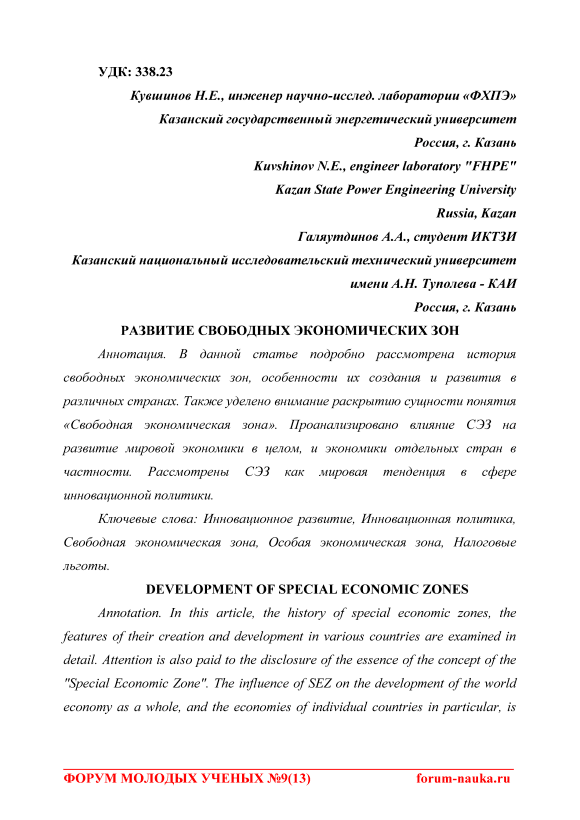 УДК: 338.23

Кувшинов Н.Е., инженер научно-исслед. лаборатории «ФХПЭ»
Казанский государственный энергетический университет
Россия, г. Казань
Kuvshinov N.E., engineer laboratory "FHPE"
Kazan State Power Engineering University
Russia, Kazan
Галяутдинов А.А., студент ИКТЗИ
Казанский национальный исследовательский технический университет
имени А.Н. Туполева - КАИ
Россия, г. Казань

РАЗВИТИЕ СВОБОДНЫХ ЭКОНОМИЧЕСКИХ ЗОН

Аннотация. В данной статье подробно рассмотрена история свободных экономических зон, особенности их создания и развития в различных странах. Также уделено внимание раскрытию сущности понятия «Свободная экономическая зона». Проанализировано влияние СЭЗ на развитие мировой экономики в целом, и экономики отдельных стран в частности. Рассмотрены СЭЗ как мировая тенденция в сфере инновационной политики.

Ключевые слова: Инновационное развитие, Инновационная политика, Свободная экономическая зона, Особая экономическая зона, Налоговые льготы.

DEVELOPMENT OF SPECIAL ECONOMIC ZONES

Annotation. In this article, the history of special economic zones, the features of their creation and development in various countries are examined in detail. Attention is also paid to the disclosure of the essence of the concept of the "Special Economic Zone". The influence of SEZ on the development of the world economy as a whole, and the economies of individual countries in particular, is

ФОРУМ МОЛОДЫХ УЧЕНЫХ №9(13) forum-nauka.ru